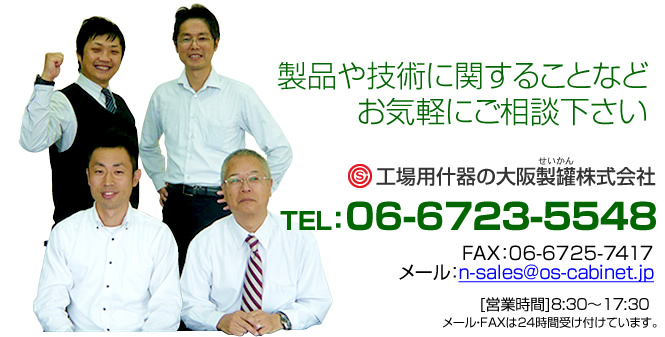 製品や技術に関することなど
お気軽にご相談下さい

せいかん
工場用什器の大阪製罐株式会社

TEL:06-6723-5548

FAX:06-6725-7417
メール:n-sales@os-cabinet.jp

[営業時間]8:30～17:30
メール･FAXは24時間受け付けています。